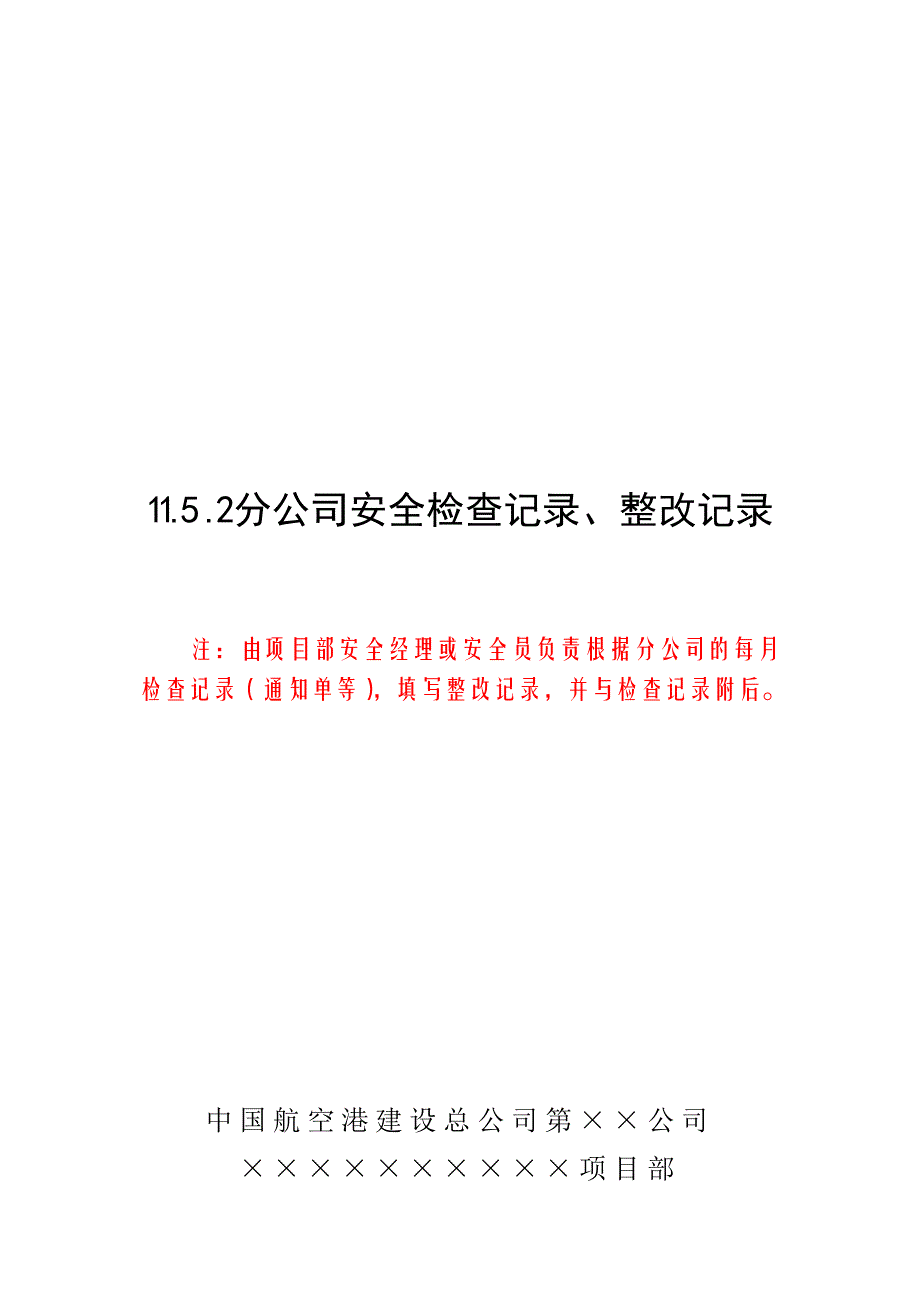 11.5.2分公司安全检查记录、整改记录

注：由项目部安全经理或安全员负责根据分公司的每月检查记录（通知单等），填写整改记录，并与检查记录附后。

中国航空港建设总公司第××公司

××××××××××项目部